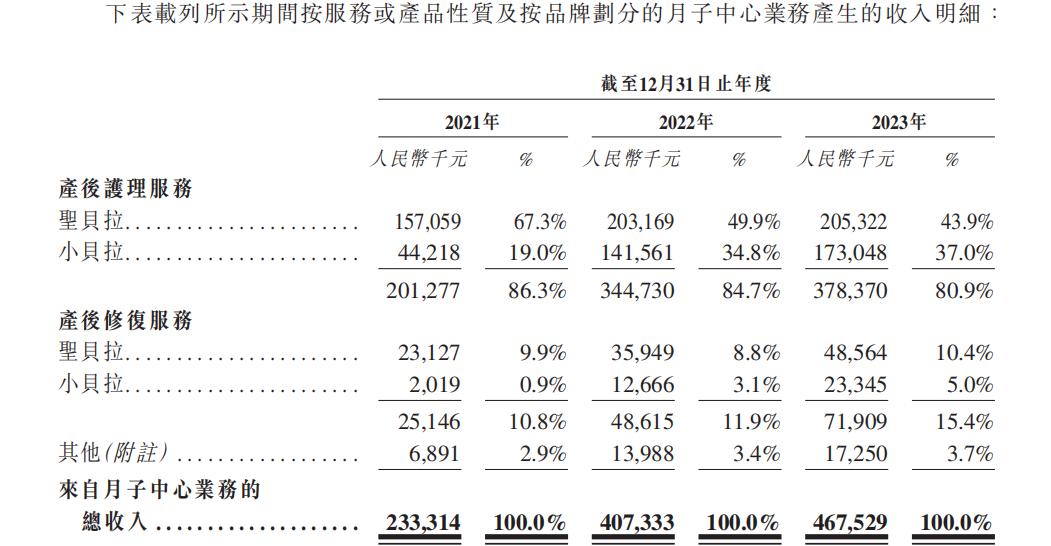 下表載列所示期間按服務或產品性質及按品牌劃分的月子中心業務產生的收入明細：

| | 截至12月31日止年度 | | | | | |
|---|---|---|---|---|---|---|
| | 2021年 | | 2022年 | | 2023年 | |
| | 人民幣千元 | % | 人民幣千元 | % | 人民幣千元 | % |
| 產後護理服務 | | | | | | |
| 聖貝拉 | 157,059 | 67.3% | 203,169 | 49.9% | 205,322 | 43.9% |
| 小貝拉 | 44,218 | 19.0% | 141,561 | 34.8% | 173,048 | 37.0% |
| | 201,277 | 86.3% | 344,730 | 84.7% | 378,370 | 80.9% |
| 產後修復服務 | | | | | | |
| 聖貝拉 | 23,127 | 9.9% | 35,949 | 8.8% | 48,564 | 10.4% |
| 小貝拉 | 2,019 | 0.9% | 12,666 | 3.1% | 23,345 | 5.0% |
| | 25,146 | 10.8% | 48,615 | 11.9% | 71,909 | 15.4% |
| 其他(附註) | 6,891 | 2.9% | 13,988 | 3.4% | 17,250 | 3.7% |
| 來自月子中心業務的總收入 | 233,314 | 100.0% | 407,333 | 100.0% | 467,529 | 100.0% |